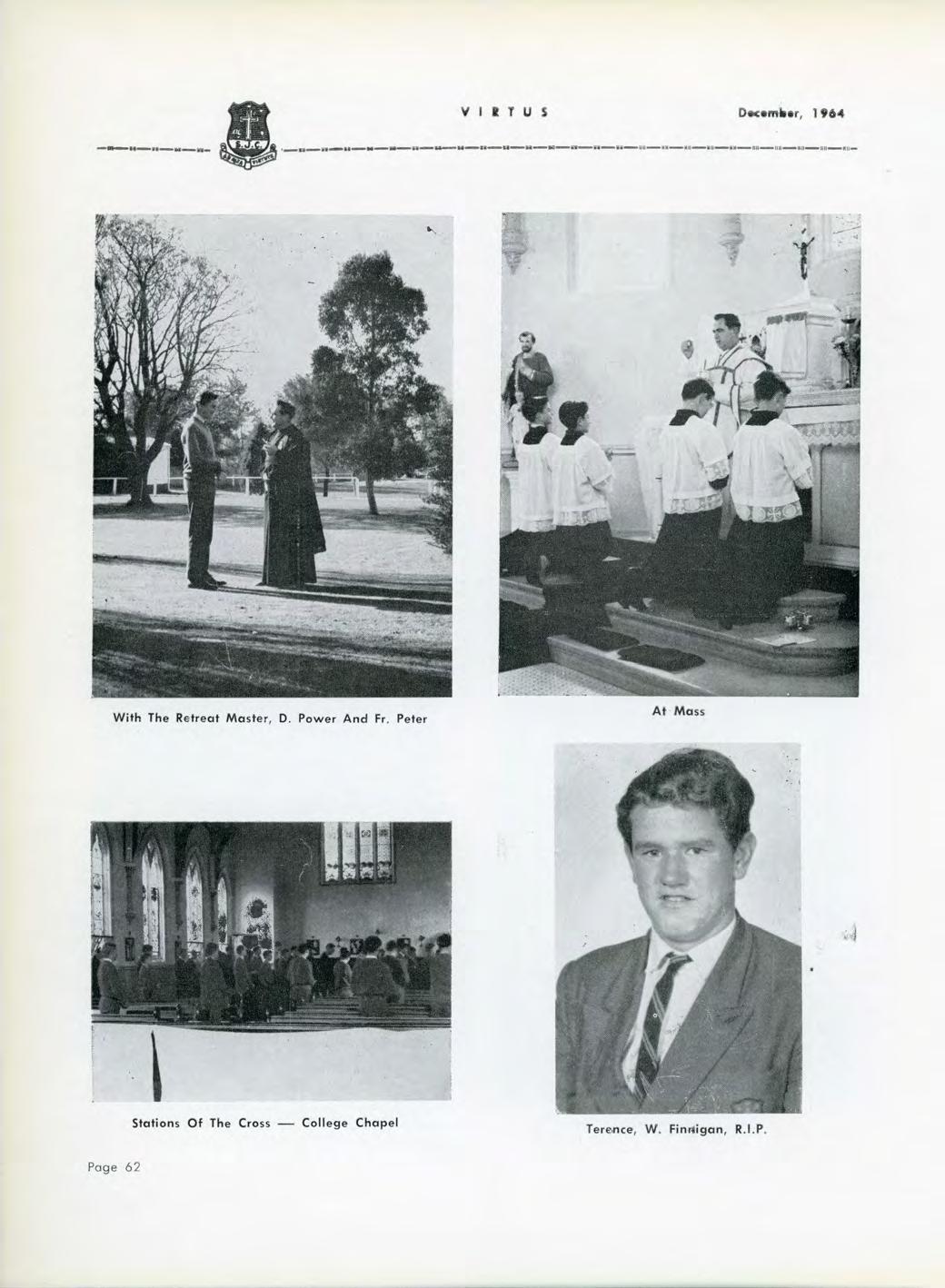 S.J.C.

VIRTUS

December, 1964

With The Retreat Master, D. Power And Fr. Peter

At Mass

Stations Of The Cross — College Chapel

Terence, W. Finnigan, R.I.P.

Page 62